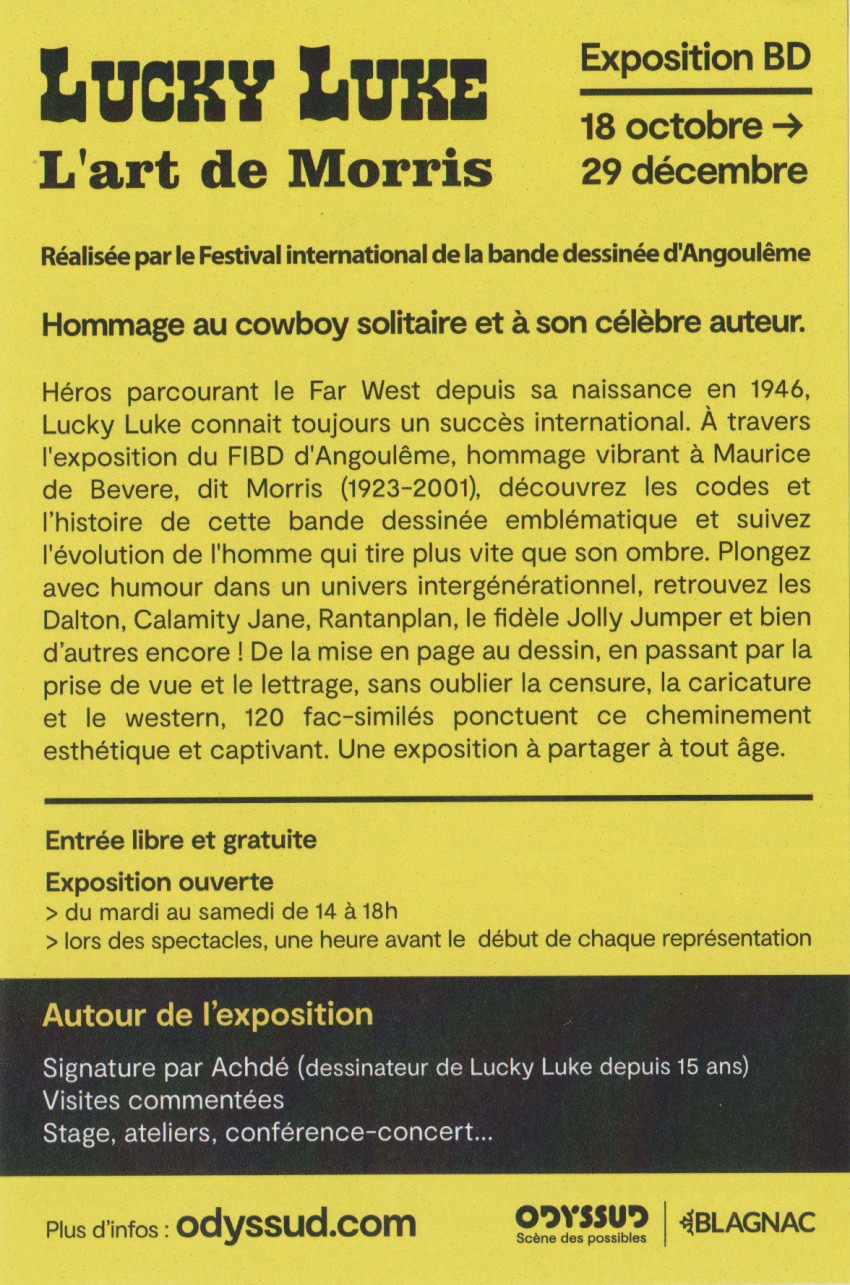 LUCKY LUKE
L'art de Morris

Exposition BD

18 octobre →
29 décembre

Réalisée par le Festival international de la bande dessinée d'Angoulême

Hommage au cowboy solitaire et à son célèbre auteur.

Héros parcourant le Far West depuis sa naissance en 1946, Lucky Luke connait toujours un succès international. À travers l'exposition du FIBD d'Angoulême, hommage vibrant à Maurice de Bevere, dit Morris (1923-2001), découvrez les codes et l'histoire de cette bande dessinée emblématique et suivez l'évolution de l'homme qui tire plus vite que son ombre. Plongez avec humour dans un univers intergénérationnel, retrouvez les Dalton, Calamity Jane, Rantanplan, le fidèle Jolly Jumper et bien d'autres encore ! De la mise en page au dessin, en passant par la prise de vue et le lettrage, sans oublier la censure, la caricature et le western, 120 fac-similés ponctuent ce cheminement esthétique et captivant. Une exposition à partager à tout âge.

Entrée libre et gratuite

Exposition ouverte
> du mardi au samedi de 14 à 18h
> lors des spectacles, une heure avant le début de chaque représentation

Autour de l'exposition

Signature par Achdé (dessinateur de Lucky Luke depuis 15 ans)
Visites commentées
Stage, ateliers, conférence-concert...

Plus d'infos : odyssud.com

ODYSSUD
Scène des possibles

BLAGNAC